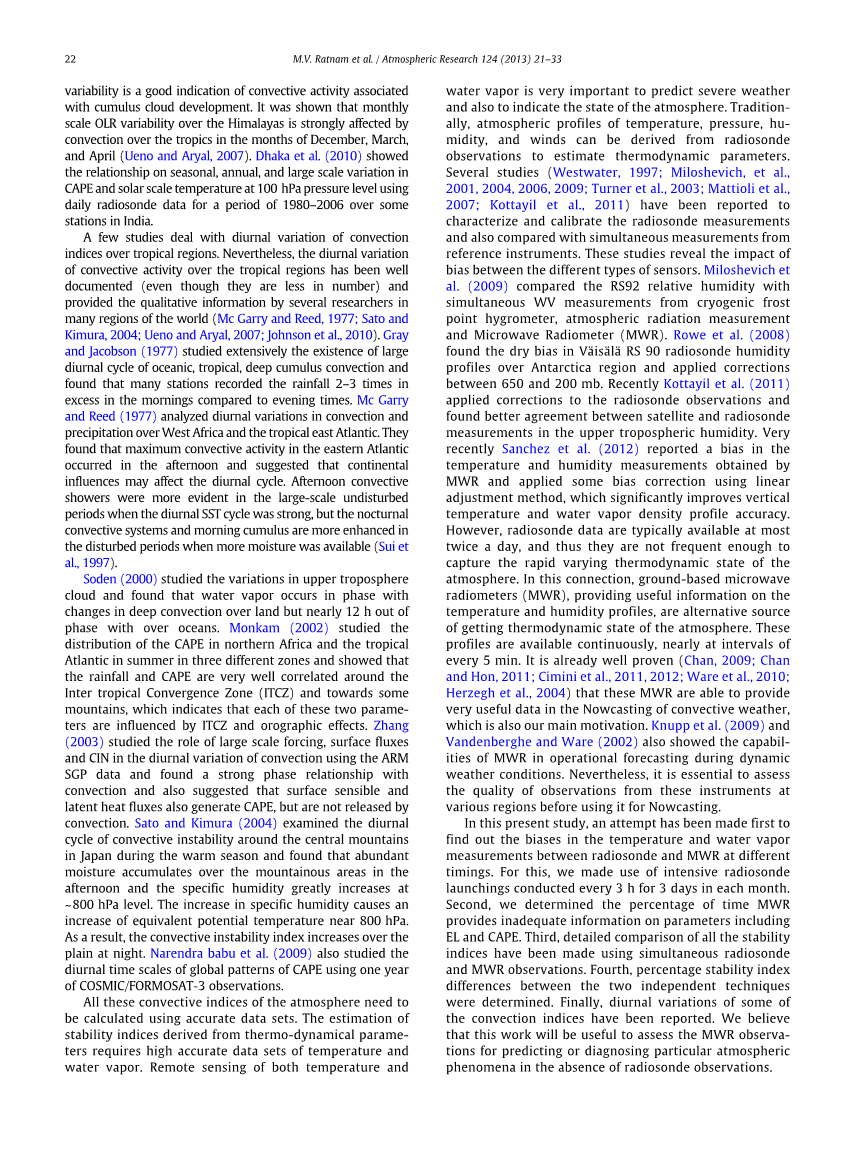 22 M.V. Ratnam et al. / Atmospheric Research 124 (2013) 21–33

variability is a good indication of convective activity associated with cumulus cloud development. It was shown that monthly scale OLR variability over the Himalayas is strongly affected by convection over the tropics in the months of December, March, and April (Ueno and Aryal, 2007). Dhaka et al. (2010) showed the relationship on seasonal, annual, and large scale variation in CAPE and solar scale temperature at 100 hPa pressure level using daily radiosonde data for a period of 1980–2006 over some stations in India.

A few studies deal with diurnal variation of convection indices over tropical regions. Nevertheless, the diurnal variation of convective activity over the tropical regions has been well documented (even though they are less in number) and provided the qualitative information by several researchers in many regions of the world (Mc Garry and Reed, 1977; Sato and Kimura, 2004; Ueno and Aryal, 2007; Johnson et al., 2010). Gray and Jacobson (1977) studied extensively the existence of large diurnal cycle of oceanic, tropical, deep cumulus convection and found that many stations recorded the rainfall 2–3 times in excess in the mornings compared to evening times. Mc Garry and Reed (1977) analyzed diurnal variations in convection and precipitation over West Africa and the tropical east Atlantic. They found that maximum convective activity in the eastern Atlantic occurred in the afternoon and suggested that continental influences may affect the diurnal cycle. Afternoon convective showers were more evident in the large-scale undisturbed periods when the diurnal SST cycle was strong, but the nocturnal convective systems and morning cumulus are more enhanced in the disturbed periods when more moisture was available (Sui et al., 1997).

Soden (2000) studied the variations in upper troposphere cloud and found that water vapor occurs in phase with changes in deep convection over land but nearly 12 h out of phase with over oceans. Monkam (2002) studied the distribution of the CAPE in northern Africa and the tropical Atlantic in summer in three different zones and showed that the rainfall and CAPE are very well correlated around the Inter tropical Convergence Zone (ITCZ) and towards some mountains, which indicates that each of these two parameters are influenced by ITCZ and orographic effects. Zhang (2003) studied the role of large scale forcing, surface fluxes and CIN in the diurnal variation of convection using the ARM SGP data and found a strong phase relationship with convection and also suggested that surface sensible and latent heat fluxes also generate CAPE, but are not released by convection. Sato and Kimura (2004) examined the diurnal cycle of convective instability around the central mountains in Japan during the warm season and found that abundant moisture accumulates over the mountainous areas in the afternoon and the specific humidity greatly increases at ~800 hPa level. The increase in specific humidity causes an increase of equivalent potential temperature near 800 hPa. As a result, the convective instability index increases over the plain at night. Narendra babu et al. (2009) also studied the diurnal time scales of global patterns of CAPE using one year of COSMIC/FORMOSAT-3 observations.

All these convective indices of the atmosphere need to be calculated using accurate data sets. The estimation of stability indices derived from thermo-dynamical parameters requires high accurate data sets of temperature and water vapor. Remote sensing of both temperature and water vapor is very important to predict severe weather and also to indicate the state of the atmosphere. Traditionally, atmospheric profiles of temperature, pressure, humidity, and winds can be derived from radiosonde observations to estimate thermodynamic parameters. Several studies (Westwater, 1997; Miloshevich, et al., 2001, 2004, 2006, 2009; Turner et al., 2003; Mattioli et al., 2007; Kottayil et al., 2011) have been reported to characterize and calibrate the radiosonde measurements and also compared with simultaneous measurements from reference instruments. These studies reveal the impact of bias between the different types of sensors. Miloshevich et al. (2009) compared the RS92 relative humidity with simultaneous WV measurements from cryogenic frost point hygrometer, atmospheric radiation measurement and Microwave Radiometer (MWR). Rowe et al. (2008) found the dry bias in Väisälä RS 90 radiosonde humidity profiles over Antarctica region and applied corrections between 650 and 200 mb. Recently Kottayil et al. (2011) applied corrections to the radiosonde observations and found better agreement between satellite and radiosonde measurements in the upper tropospheric humidity. Very recently Sanchez et al. (2012) reported a bias in the temperature and humidity measurements obtained by MWR and applied some bias correction using linear adjustment method, which significantly improves vertical temperature and water vapor density profile accuracy. However, radiosonde data are typically available at most twice a day, and thus they are not frequent enough to capture the rapid varying thermodynamic state of the atmosphere. In this connection, ground-based microwave radiometers (MWR), providing useful information on the temperature and humidity profiles, are alternative source of getting thermodynamic state of the atmosphere. These profiles are available continuously, nearly at intervals of every 5 min. It is already well proven (Chan, 2009; Chan and Hon, 2011; Cimini et al., 2011, 2012; Ware et al., 2010; Herzegh et al., 2004) that these MWR are able to provide very useful data in the Nowcasting of convective weather, which is also our main motivation. Knupp et al. (2009) and Vandenberghe and Ware (2002) also showed the capabilities of MWR in operational forecasting during dynamic weather conditions. Nevertheless, it is essential to assess the quality of observations from these instruments at various regions before using it for Nowcasting.

In this present study, an attempt has been made first to find out the biases in the temperature and water vapor measurements between radiosonde and MWR at different timings. For this, we made use of intensive radiosonde launchings conducted every 3 h for 3 days in each month. Second, we determined the percentage of time MWR provides inadequate information on parameters including EL and CAPE. Third, detailed comparison of all the stability indices have been made using simultaneous radiosonde and MWR observations. Fourth, percentage stability index differences between the two independent techniques were determined. Finally, diurnal variations of some of the convection indices have been reported. We believe that this work will be useful to assess the MWR observations for predicting or diagnosing particular atmospheric phenomena in the absence of radiosonde observations.